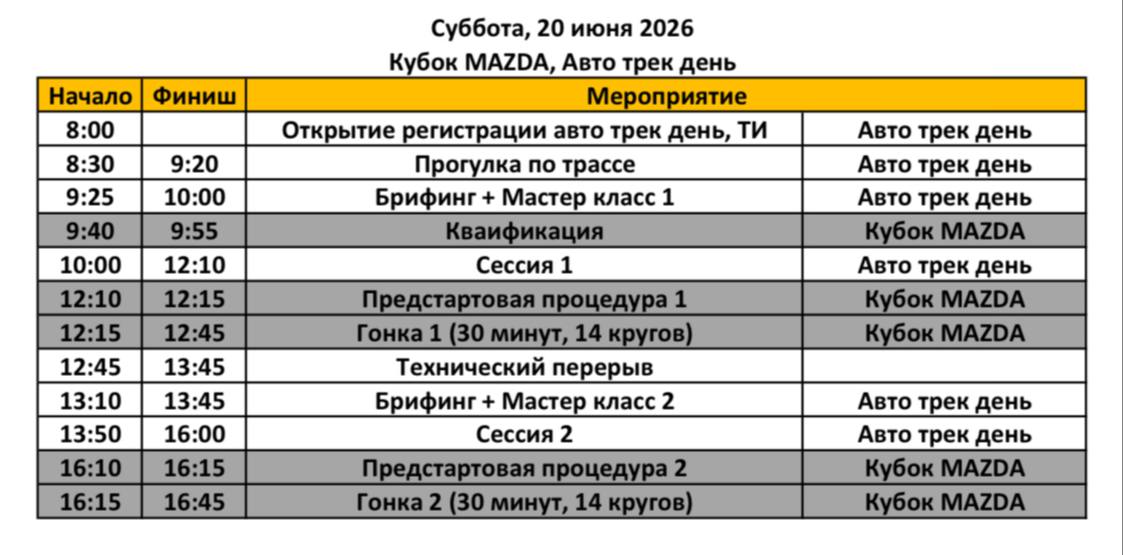 Суббота, 20 июня 2026
Кубок MAZDA, Авто трек день

| Начало | Финиш | Мероприятие | |
|---|---|---|---|
| 8:00 | | Открытие регистрации авто трек день, ТИ | Авто трек день |
| 8:30 | 9:20 | Прогулка по трассе | Авто трек день |
| 9:25 | 10:00 | Брифинг + Мастер класс 1 | Авто трек день |
| 9:40 | 9:55 | Кваификация | Кубок MAZDA |
| 10:00 | 12:10 | Сессия 1 | Авто трек день |
| 12:10 | 12:15 | Предстартовая процедура 1 | Кубок MAZDA |
| 12:15 | 12:45 | Гонка 1 (30 минут, 14 кругов) | Кубок MAZDA |
| 12:45 | 13:45 | Технический перерыв | |
| 13:10 | 13:45 | Брифинг + Мастер класс 2 | Авто трек день |
| 13:50 | 16:00 | Сессия 2 | Авто трек день |
| 16:10 | 16:15 | Предстартовая процедура 2 | Кубок MAZDA |
| 16:15 | 16:45 | Гонка 2 (30 минут, 14 кругов) | Кубок MAZDA |